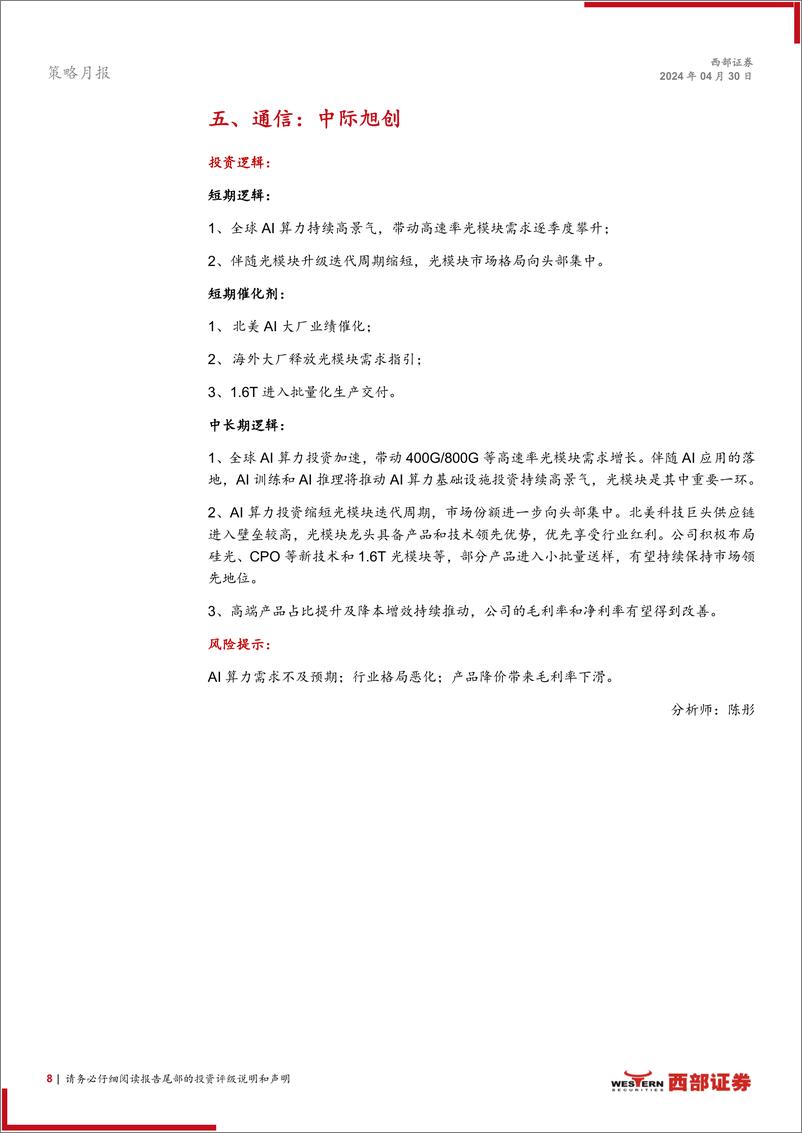 策略月报

西部证券
2024 年 04 月 30 日

五、通信：中际旭创

投资逻辑：

短期逻辑：

1、全球 AI 算力持续高景气，带动高速率光模块需求逐季度攀升；

2、伴随光模块升级迭代周期缩短，光模块市场格局向头部集中。

短期催化剂：

1、北美 AI 大厂业绩催化；

2、海外大厂释放光模块需求指引；

3、1.6T 进入批量化生产交付。

中长期逻辑：

1、全球 AI 算力投资加速，带动 400G/800G 等高速率光模块需求增长。伴随 AI 应用的落地，AI 训练和 AI 推理将推动 AI 算力基础设施投资持续高景气，光模块是其中重要一环。

2、AI 算力投资缩短光模块迭代周期，市场份额进一步向头部集中。北美科技巨头供应链进入壁垒较高，光模块龙头具备产品和技术领先优势，优先享受行业红利。公司积极布局硅光、CPO 等新技术和 1.6T 光模块等，部分产品进入小批量送样，有望持续保持市场领先地位。

3、高端产品占比提升及降本增效持续推动，公司的毛利率和净利率有望得到改善。

风险提示：

AI 算力需求不及预期；行业格局恶化；产品降价带来毛利率下滑。

分析师：陈彤

8 | 请务必仔细阅读报告尾部的投资评级说明和声明

WESTERN SECURITIES 西部证券